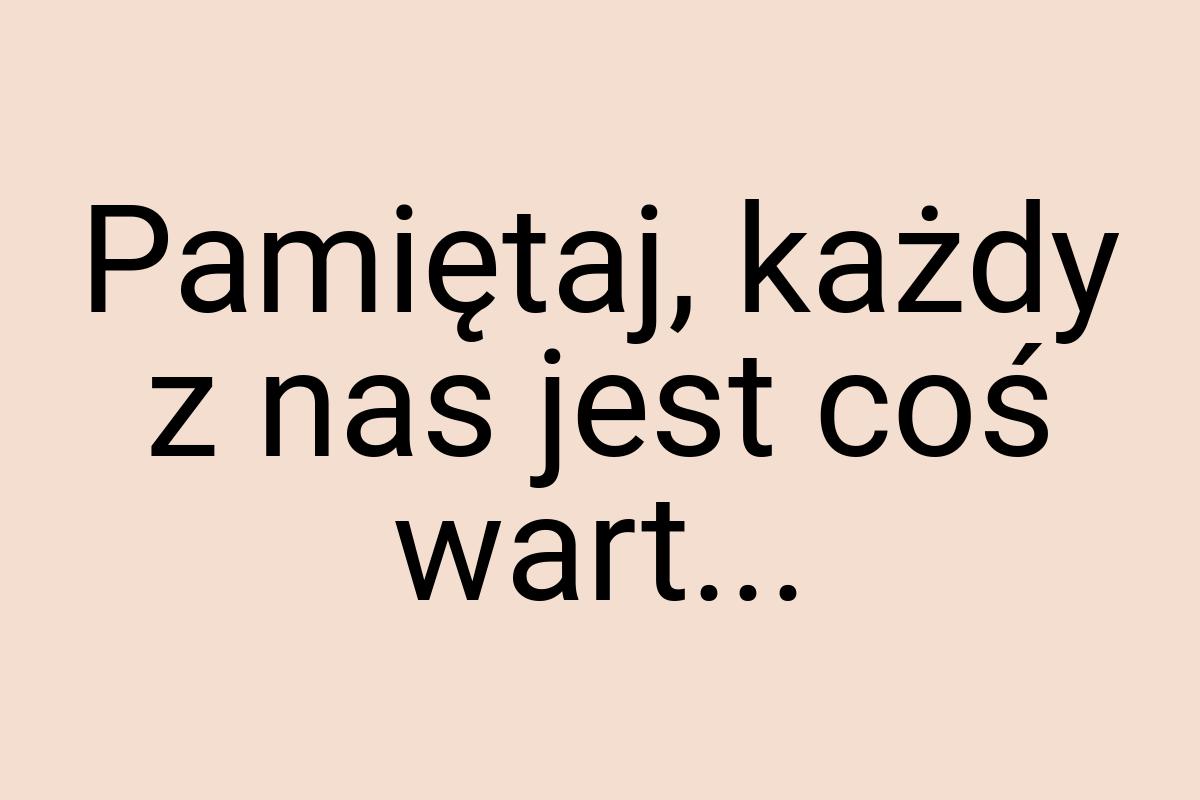 Pamiętaj, każdy z nas jest coś wart...